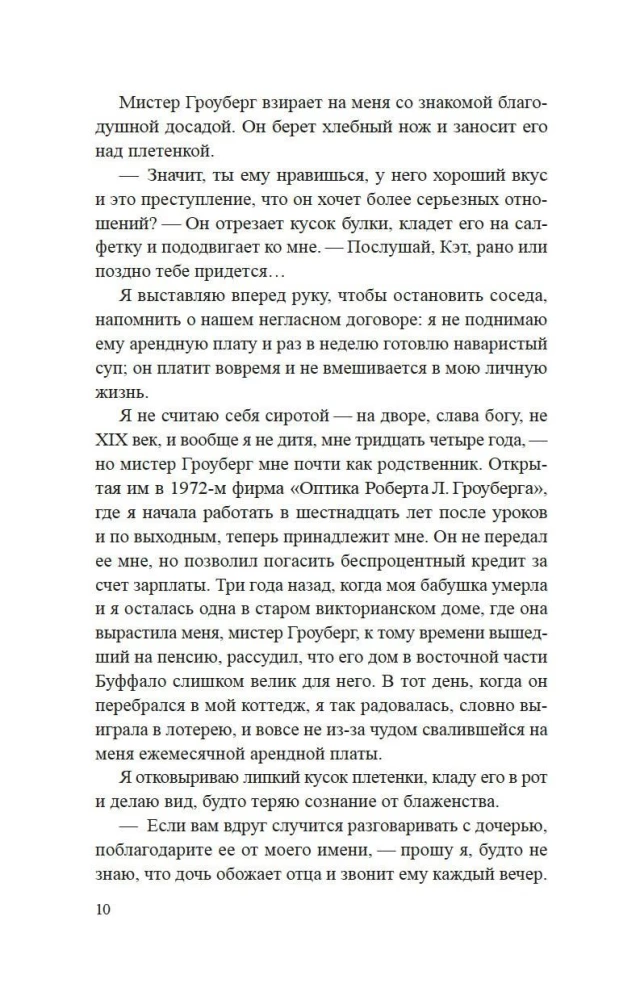 Мистер Гроуберг взирает на меня со знакомой благодушной досадой. Он берет хлебный нож и заносит его над плетенкой.

— Значит, ты ему нравишься, у него хороший вкус и это преступление, что он хочет более серьезных отношений? — Он отрезает кусок булки, кладет его на салфетку и пододвигает ко мне. — Послушай, Кэт, рано или поздно тебе придется…

Я выставляю вперед руку, чтобы остановить соседа, напомнить о нашем негласном договоре: я не поднимаю ему арендную плату и раз в неделю готовлю наваристый суп; он платит вовремя и не вмешивается в мою личную жизнь.

Я не считаю себя сиротой — на дворе, слава богу, не XIX век, и вообще я не дитя, мне тридцать четыре года, — но мистер Гроуберг мне почти как родственник. Открытая им в 1972-м фирма «Оптика Роберта Л. Гроуберга», где я начала работать в шестнадцать лет после уроков и по выходным, теперь принадлежит мне. Он не передал ее мне, но позволил погасить беспроцентный кредит за счет зарплаты. Три года назад, когда моя бабушка умерла и я осталась одна в старом викторианском доме, где она вырастила меня, мистер Гроуберг, к тому времени вышедший на пенсию, рассудил, что его дом в восточной части Буффало слишком велик для него. В тот день, когда он перебрался в мой коттедж, я так радовалась, словно выиграла в лотерею, и вовсе не из-за чудом свалившейся на меня ежемесячной арендной платы.

Я отковыриваю липкий кусок плетенки, кладу его в рот и делаю вид, будто теряю сознание от блаженства.

— Если вам вдруг случится разговаривать с дочерью, поблагодарите ее от моего имени, — прошу я, будто не знаю, что дочь обожает отца и звонит ему каждый вечер.

10